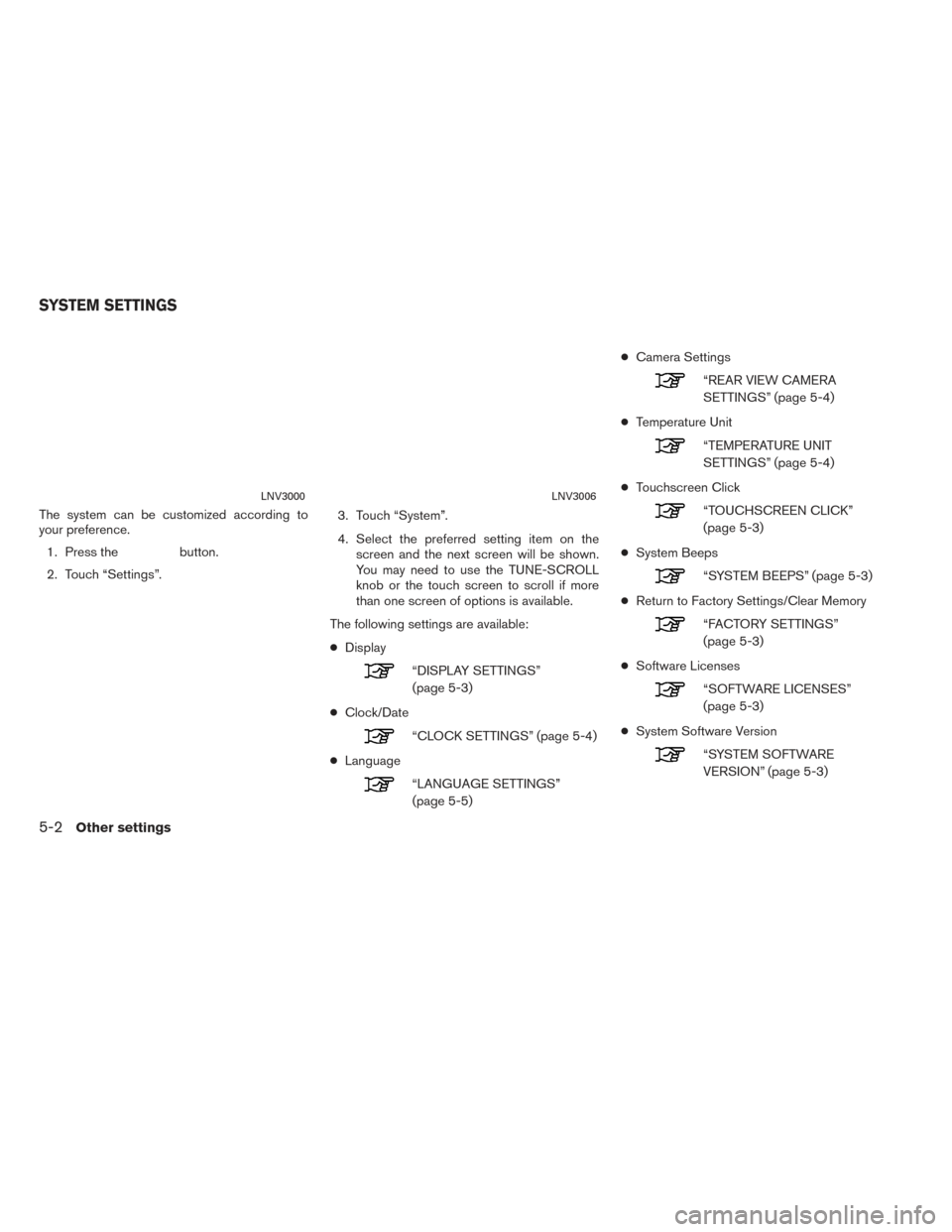 SYSTEM SETTINGS

LNV3000

The system can be customized according to your preference.

1. Press the button.

2. Touch “Settings”.

LNV3006

3. Touch “System”.

4. Select the preferred setting item on the screen and the next screen will be shown. You may need to use the TUNE-SCROLL knob or the touch screen to scroll if more than one screen of options is available.

The following settings are available:

● Display

“DISPLAY SETTINGS” (page 5-3)

● Clock/Date

“CLOCK SETTINGS” (page 5-4)

● Language

“LANGUAGE SETTINGS” (page 5-5)

● Camera Settings

“REAR VIEW CAMERA SETTINGS” (page 5-4)

● Temperature Unit

“TEMPERATURE UNIT SETTINGS” (page 5-4)

● Touchscreen Click

“TOUCHSCREEN CLICK” (page 5-3)

● System Beeps

“SYSTEM BEEPS” (page 5-3)

● Return to Factory Settings/Clear Memory

“FACTORY SETTINGS” (page 5-3)

● Software Licenses

“SOFTWARE LICENSES” (page 5-3)

● System Software Version

“SYSTEM SOFTWARE VERSION” (page 5-3)

5-2 Other settings

carmanualsonline.info